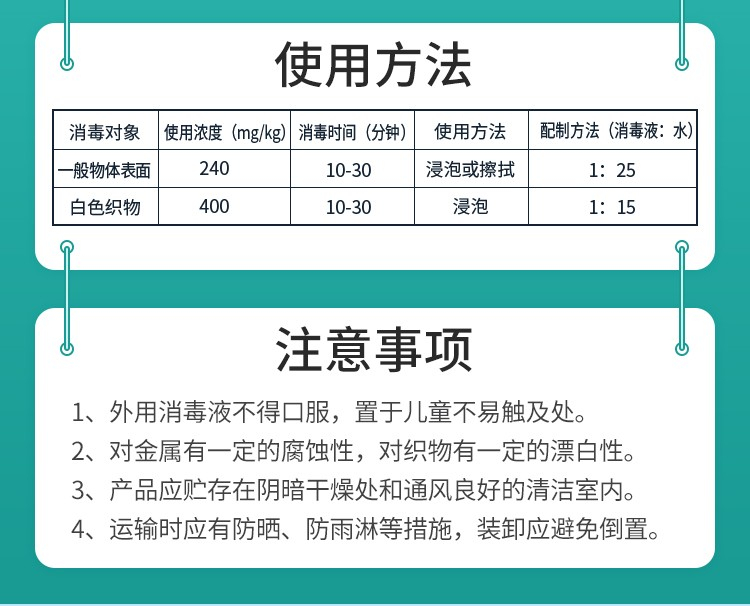 使用方法

| 消毒对象 | 使用浓度（mg/kg） | 消毒时间（分钟） | 使用方法 | 配制方法（消毒液：水） |
|---|---|---|---|---|
| 一般物体表面 | 240 | 10-30 | 浸泡或擦拭 | 1：25 |
| 白色织物 | 400 | 10-30 | 浸泡 | 1：15 |

注意事项

1、外用消毒液不得口服，置于儿童不易触及处。

2、对金属有一定的腐蚀性，对织物有一定的漂白性。

3、产品应贮存在阴暗干燥处和通风良好的清洁室内。

4、运输时应有防晒、防雨淋等措施，装卸应避免倒置。